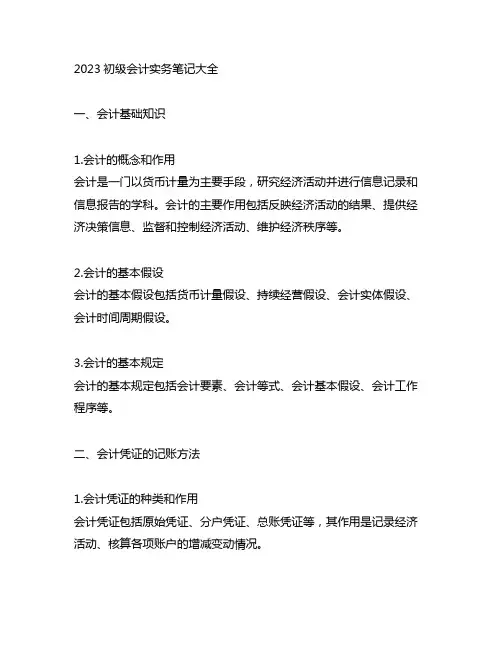 2023 初级会计实务笔记大全

一、会计基础知识

1.会计的概念和作用
会计是一门以货币计量为主要手段，研究经济活动并进行信息记录和信息报告的学科。会计的主要作用包括反映经济活动的结果、提供经济决策信息、监督和控制经济活动、维护经济秩序等。

2.会计的基本假设
会计的基本假设包括货币计量假设、持续经营假设、会计实体假设、会计时间周期假设。

3.会计的基本规定
会计的基本规定包括会计要素、会计等式、会计基本假设、会计工作程序等。

二、会计凭证的记账方法

1.会计凭证的种类和作用
会计凭证包括原始凭证、分户凭证、总账凭证等，其作用是记录经济活动、核算各项账户的增减变动情况。